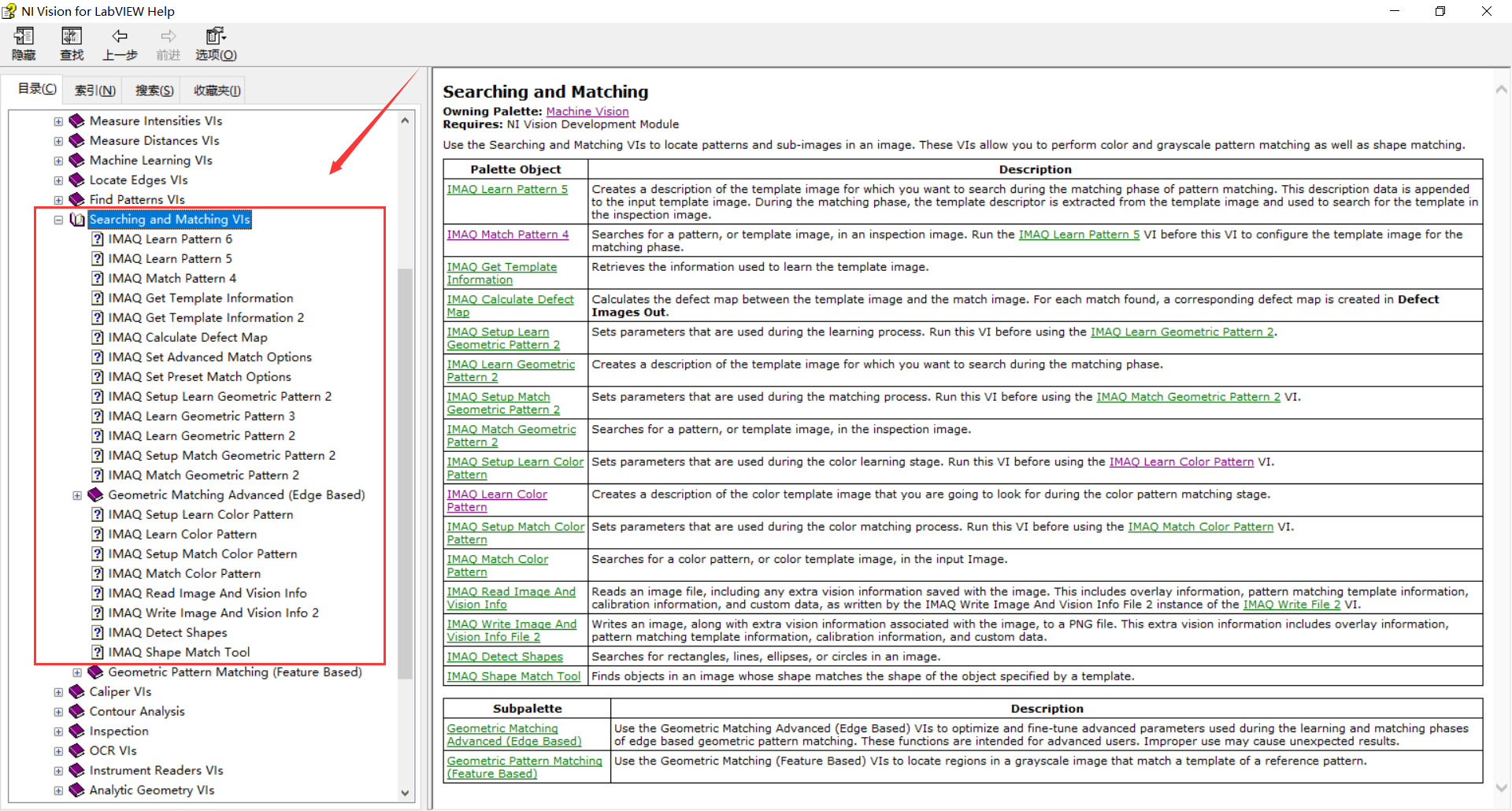 NI Vision for LabVIEW Help

隐藏 查找 上一步 前进 选项(O)

目录(C) 索引(N) 搜索(S) 收藏夹(I)

Measure Intensities VIs
Measure Distances VIs
Machine Learning VIs
Locate Edges VIs
Find Patterns VIs
Searching and Matching VIs
IMAQ Learn Pattern 6
IMAQ Learn Pattern 5
IMAQ Match Pattern 4
IMAQ Get Template Information
IMAQ Get Template Information 2
IMAQ Calculate Defect Map
IMAQ Set Advanced Match Options
IMAQ Set Preset Match Options
IMAQ Setup Learn Geometric Pattern 2
IMAQ Learn Geometric Pattern 3
IMAQ Learn Geometric Pattern 2
IMAQ Setup Match Geometric Pattern 2
IMAQ Match Geometric Pattern 2
Geometric Matching Advanced (Edge Based)
IMAQ Setup Learn Color Pattern
IMAQ Learn Color Pattern
IMAQ Setup Match Color Pattern
IMAQ Match Color Pattern
IMAQ Read Image And Vision Info
IMAQ Write Image And Vision Info 2
IMAQ Detect Shapes
IMAQ Shape Match Tool
Geometric Pattern Matching (Feature Based)
Caliper VIs
Contour Analysis
Inspection
OCR VIs
Instrument Readers VIs
Analytic Geometry VIs

Searching and Matching
Owning Palette: Machine Vision
Requires: NI Vision Development Module
Use the Searching and Matching VIs to locate patterns and sub-images in an image. These VIs allow you to perform color and grayscale pattern matching as well as shape matching.

| Palette Object | Description |
|---|---|
| IMAQ Learn Pattern 5 | Creates a description of the template image for which you want to search during the matching phase of pattern matching. This description data is appended to the input template image. During the matching phase, the template descriptor is extracted from the template image and used to search for the template in the inspection image. |
| IMAQ Match Pattern 4 | Searches for a pattern, or template image, in an inspection image. Run the IMAQ Learn Pattern 5 VI before this VI to configure the template image for the matching phase. |
| IMAQ Get Template Information | Retrieves the information used to learn the template image. |
| IMAQ Calculate Defect Map | Calculates the defect map between the template image and the match image. For each match found, a corresponding defect map is created in Defect Images Out. |
| IMAQ Setup Learn Geometric Pattern 2 | Sets parameters that are used during the learning process. Run this VI before using the IMAQ Learn Geometric Pattern 2. |
| IMAQ Learn Geometric Pattern 2 | Creates a description of the template image for which you want to search during the matching phase. |
| IMAQ Setup Match Geometric Pattern 2 | Sets parameters that are used during the matching process. Run this VI before using the IMAQ Match Geometric Pattern 2 VI. |
| IMAQ Match Geometric Pattern 2 | Searches for a pattern, or template image, in the inspection image. |
| IMAQ Setup Learn Color Pattern | Sets parameters that are used during the color learning stage. Run this VI before using the IMAQ Learn Color Pattern VI. |
| IMAQ Learn Color Pattern | Creates a description of the color template image that you are going to look for during the color pattern matching stage. |
| IMAQ Setup Match Color Pattern | Sets parameters that are used during the color matching process. Run this VI before using the IMAQ Match Color Pattern VI. |
| IMAQ Match Color Pattern | Searches for a color pattern, or color template image, in the input Image. |
| IMAQ Read Image And Vision Info | Reads an image file, including any extra vision information saved with the image. This includes overlay information, pattern matching template information, calibration information, and custom data, as written by the IMAQ Write Image And Vision Info File 2 instance of the IMAQ Write File 2 VI. |
| IMAQ Write Image And Vision Info File 2 | Writes an image, along with extra vision information associated with the image, to a PNG file. This extra vision information includes overlay information, pattern matching template information, calibration information, and custom data. |
| IMAQ Detect Shapes | Searches for rectangles, lines, ellipses, or circles in an image. |
| IMAQ Shape Match Tool | Finds objects in an image whose shape matches the shape of the object specified by a template. |

| Subpalette | Description |
|---|---|
| Geometric Matching Advanced (Edge Based) | Use the Geometric Matching Advanced (Edge Based) VIs to optimize and fine-tune advanced parameters used during the learning and matching phases of edge based geometric pattern matching. These functions are intended for advanced users. Improper use may cause unexpected results. |
| Geometric Pattern Matching (Feature Based) | Use the Geometric Matching (Feature Based) VIs to locate regions in a grayscale image that match a template of a reference pattern. |